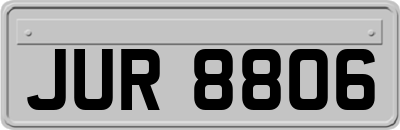 JUR 8806